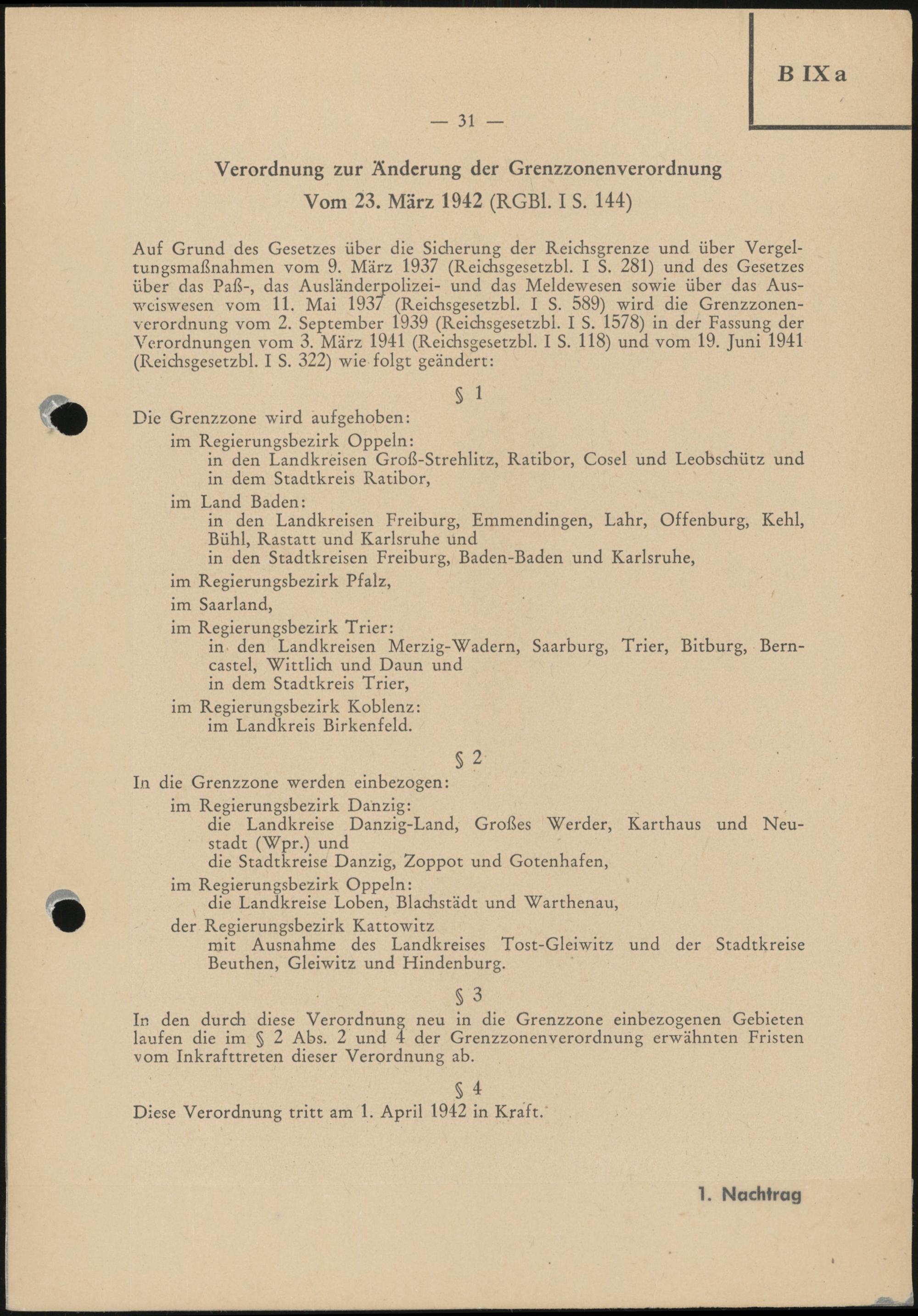 B IX a

— 31 —

Verordnung zur Änderung der Grenzzonenverordnung
Vom 23. März 1942 (RGBl. I S. 144)

Auf Grund des Gesetzes über die Sicherung der Reichsgrenze und über Vergeltungsmaßnahmen vom 9. März 1937 (Reichsgesetzbl. I S. 281) und des Gesetzes über das Paß-, das Ausländerpolizei- und das Meldewesen sowie über das Ausweiswesen vom 11. Mai 1937 (Reichsgesetzbl. I S. 589) wird die Grenzzonenverordnung vom 2. September 1939 (Reichsgesetzbl. I S. 1578) in der Fassung der Verordnungen vom 3. März 1941 (Reichsgesetzbl. I S. 118) und vom 19. Juni 1941 (Reichsgesetzbl. I S. 322) wie folgt geändert:

§ 1

Die Grenzzone wird aufgehoben:
im Regierungsbezirk Oppeln:
in den Landkreisen Groß-Strehlitz, Ratibor, Cosel und Leobschütz und in dem Stadtkreis Ratibor,
im Land Baden:
in den Landkreisen Freiburg, Emmendingen, Lahr, Offenburg, Kehl, Bühl, Rastatt und Karlsruhe und
in den Stadtkreisen Freiburg, Baden-Baden und Karlsruhe,
im Regierungsbezirk Pfalz,
im Saarland,
im Regierungsbezirk Trier:
in den Landkreisen Merzig-Wadern, Saarburg, Trier, Bitburg, Berncastel, Wittlich und Daun und
in dem Stadtkreis Trier,
im Regierungsbezirk Koblenz:
im Landkreis Birkenfeld.

§ 2

In die Grenzzone werden einbezogen:
im Regierungsbezirk Danzig:
die Landkreise Danzig-Land, Großes Werder, Karthaus und Neustadt (Wpr.) und
die Stadtkreise Danzig, Zoppot und Gotenhafen,
im Regierungsbezirk Oppeln:
die Landkreise Loben, Blachstädt und Warthenau,
der Regierungsbezirk Kattowitz
mit Ausnahme des Landkreises Tost-Gleiwitz und der Stadtkreise Beuthen, Gleiwitz und Hindenburg.

§ 3

In den durch diese Verordnung neu in die Grenzzone einbezogenen Gebieten laufen die im § 2 Abs. 2 und 4 der Grenzzonenverordnung erwähnten Fristen vom Inkrafttreten dieser Verordnung ab.

§ 4

Diese Verordnung tritt am 1. April 1942 in Kraft.

1. Nachtrag